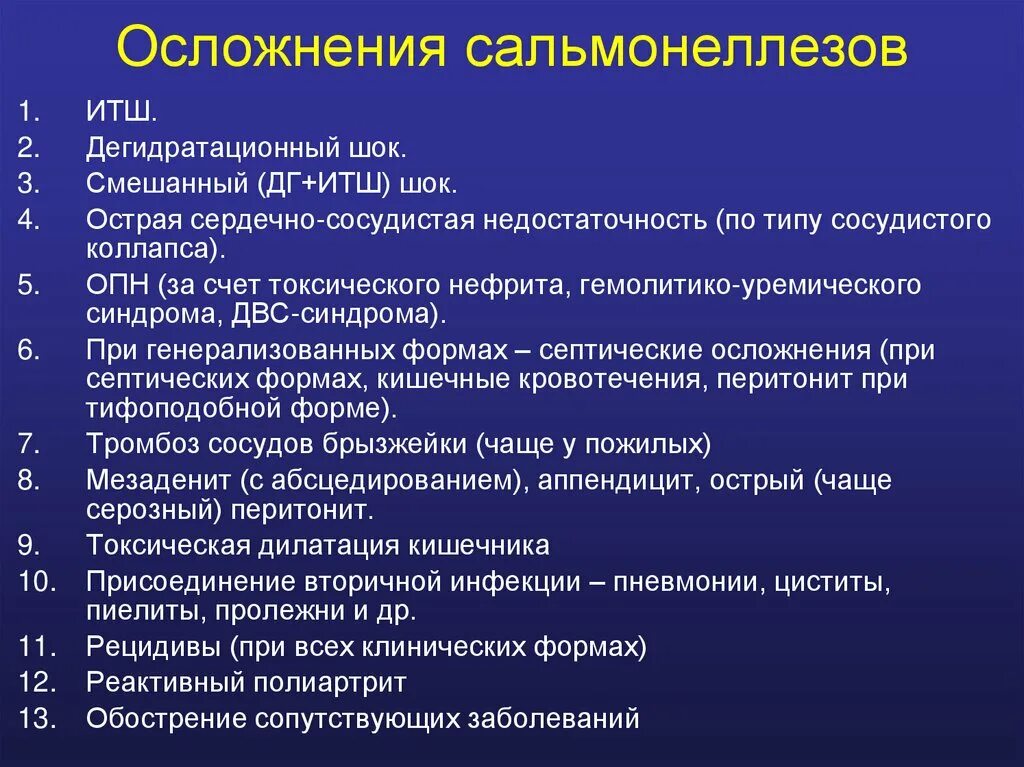 Осложнения сальмонеллезов

1. ИТШ.
2. Дегидратационный шок.
3. Смешанный (ДГ+ИТШ) шок.
4. Острая сердечно-сосудистая недостаточность (по типу сосудистого коллапса).
5. ОПН (за счет токсического нефрита, гемолитико-уремического синдрома, ДВС-синдрома).
6. При генерализованных формах – септические осложнения (при септических формах, кишечные кровотечения, перитонит при тифоподобной форме).
7. Тромбоз сосудов брызжейки (чаще у пожилых)
8. Мезаденит (с абсцедированием), аппендицит, острый (чаще серозный) перитонит.
9. Токсическая дилатация кишечника
10. Присоединение вторичной инфекции – пневмонии, циститы, пиелиты, пролежни и др.
11. Рецидивы (при всех клинических формах)
12. Реактивный полиартрит
13. Обострение сопутствующих заболеваний